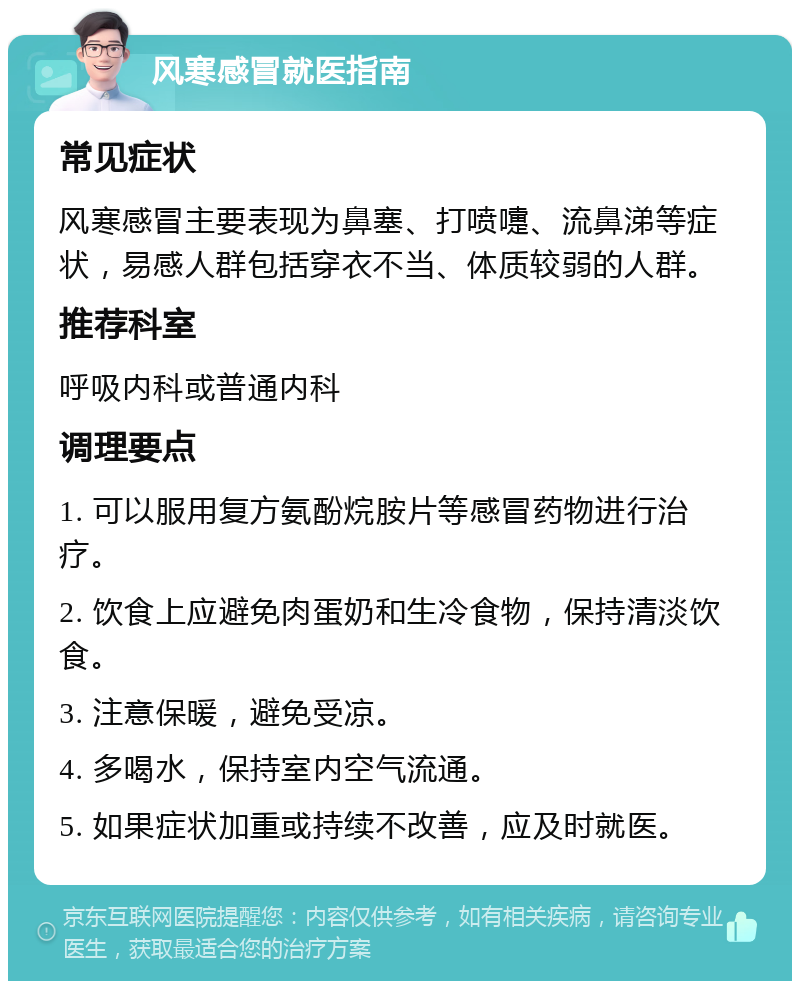 风寒感冒就医指南

常见症状

风寒感冒主要表现为鼻塞、打喷嚏、流鼻涕等症状，易感人群包括穿衣不当、体质较弱的人群。

推荐科室

呼吸内科或普通内科

调理要点

1. 可以服用复方氨酚烷胺片等感冒药物进行治疗。

2. 饮食上应避免肉蛋奶和生冷食物，保持清淡饮食。

3. 注意保暖，避免受凉。

4. 多喝水，保持室内空气流通。

5. 如果症状加重或持续不改善，应及时就医。

京东互联网医院提醒您：内容仅供参考，如有相关疾病，请咨询专业医生，获取最适合您的治疗方案